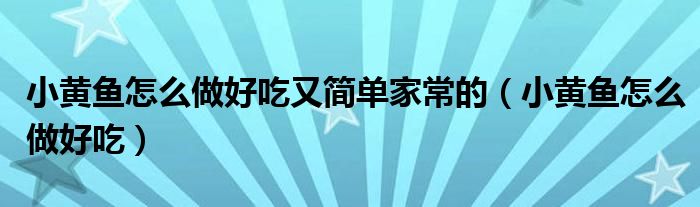 小黄鱼怎么做好吃又简单家常的（小黄鱼怎么做好吃）